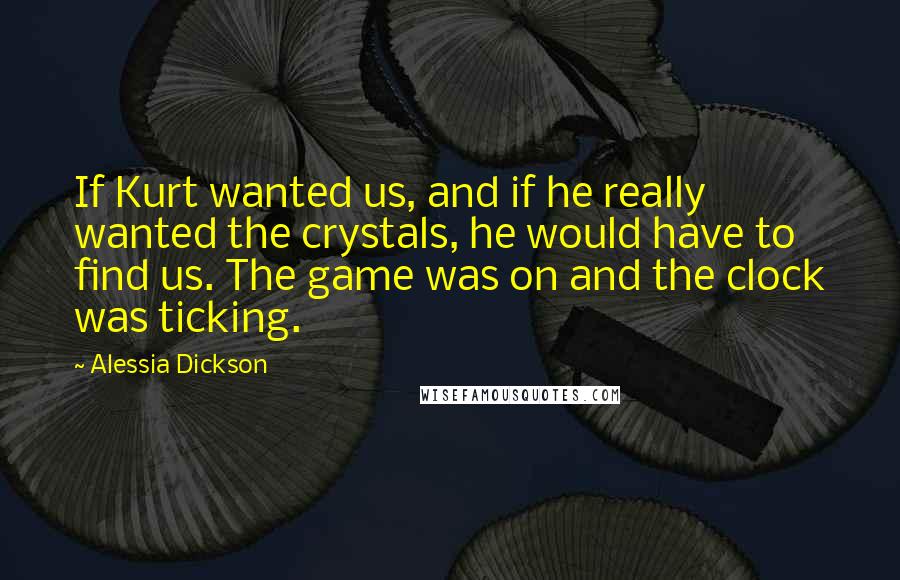 If Kurt wanted us, and if he really wanted the crystals, he would have to find us. The game was on and the clock was ticking.

~ Alessia Dickson

WISEFAMOUSQUOTES.COM